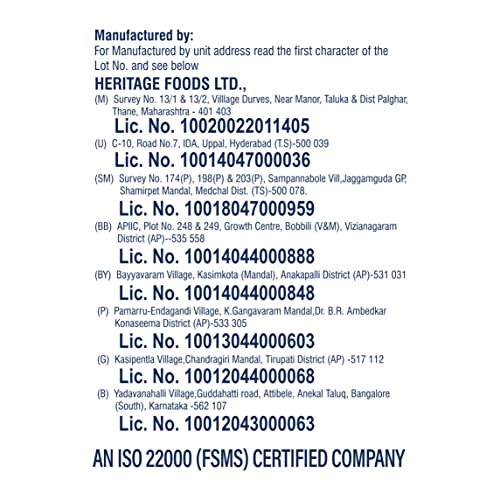 Manufactured by:
For Manufactured by unit address read the first character of the Lot No. and see below

HERITAGE FOODS LTD.,

(M) Survey No. 13/1 & 13/2, Villlage Durves, Near Manor, Taluka & Dist Palghar, Thane, Maharashtra - 401 403

Lic. No. 10020022011405

(U) C-10, Road No.7, IDA, Uppal, Hyderabad (T.S)-500 039

Lic. No. 10014047000036

(SM) Survey No. 174(P), 198(P) & 203(P), Sampannabole Vill,Jaggamguda GP, Shamirpet Mandal, Medchal Dist. (TS)-500 078.

Lic. No. 10018047000959

(BB) APIIC, Plot No. 248 & 249, Growth Centre, Bobbili (V&M), Vizianagaram District (AP)--535 558

Lic. No. 10014044000888

(BY) Bayyavaram Village, Kasimkota (Mandal), Anakapalli District (AP)-531 031

Lic. No. 10014044000848

(P) Pamarru-Endagandi Village, K.Gangavaram Mandal,Dr. B.R. Ambedkar Konaseema District (AP)-533 305

Lic. No. 10013044000603

(G) Kasipentla Village,Chandragiri Mandal, Tirupati District (AP) -517 112

Lic. No. 10012044000068

(B) Yadavanahalli Village,Guddahatti road, Attibele, Anekal Taluq, Bangalore (South), Karnataka -562 107

Lic. No. 10012043000063

AN ISO 22000 (FSMS) CERTIFIED COMPANY